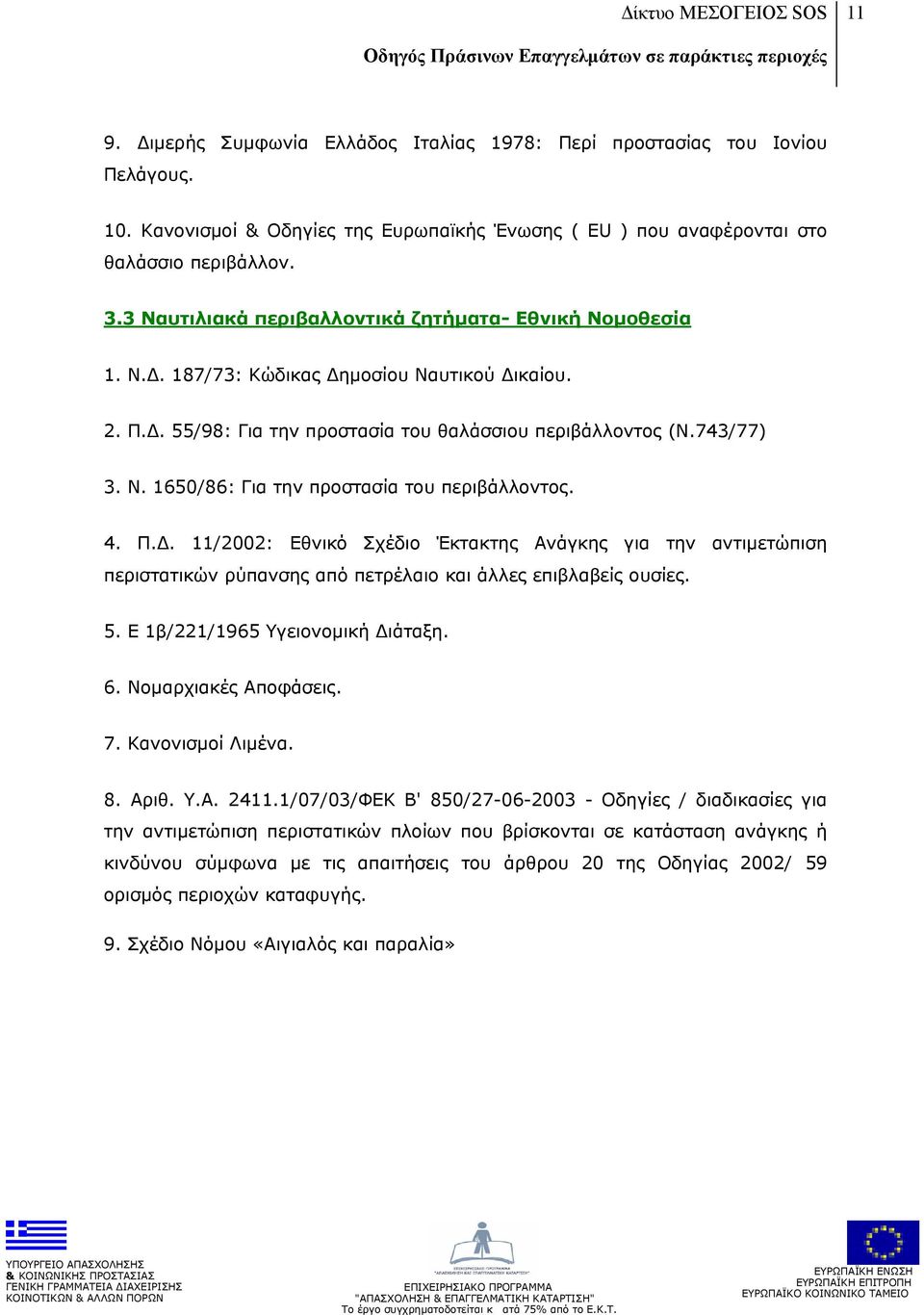 Δίκτυο ΜΕΣΟΓΕΙΟΣ SOS 11

Οδηγός Πράσινων Επαγγελμάτων σε παράκτιες περιοχές

9. Διμερής Συμφωνία Ελλάδος Ιταλίας 1978: Περί προστασίας του Ιονίου Πελάγους.

10. Κανονισμοί & Οδηγίες της Ευρωπαϊκής Ένωσης ( EU ) που αναφέρονται στο θαλάσσιο περιβάλλον.

3.3 Ναυτιλιακά περιβαλλοντικά ζητήματα- Εθνική Νομοθεσία

1. Ν.Δ. 187/73: Κώδικας Δημοσίου Ναυτικού Δικαίου.

2. Π.Δ. 55/98: Για την προστασία του θαλάσσιου περιβάλλοντος (Ν.743/77)

3. Ν. 1650/86: Για την προστασία του περιβάλλοντος.

4. Π.Δ. 11/2002: Εθνικό Σχέδιο Έκτακτης Ανάγκης για την αντιμετώπιση περιστατικών ρύπανσης από πετρέλαιο και άλλες επιβλαβείς ουσίες.

5. Ε 1β/221/1965 Υγειονομική Διάταξη.

6. Νομαρχιακές Αποφάσεις.

7. Κανονισμοί Λιμένα.

8. Αριθ. Υ.Α. 2411.1/07/03/ΦΕΚ Β' 850/27-06-2003 - Οδηγίες / διαδικασίες για την αντιμετώπιση περιστατικών πλοίων που βρίσκονται σε κατάσταση ανάγκης ή κινδύνου σύμφωνα με τις απαιτήσεις του άρθρου 20 της Οδηγίας 2002/ 59 ορισμός περιοχών καταφυγής.

9. Σχέδιο Νόμου «Αιγιαλός και παραλία»

ΥΠΟΥΡΓΕΙΟ ΑΠΑΣΧΟΛΗΣΗΣ & ΚΟΙΝΩΝΙΚΗΣ ΠΡΟΣΤΑΣΙΑΣ ΓΕΝΙΚΗ ΓΡΑΜΜΑΤΕΙΑ ΔΙΑΧΕΙΡΙΣΗΣ ΚΟΙΝΟΤΙΚΩΝ & ΑΛΛΩΝ ΠΟΡΩΝ

ΕΠΙΧΕΙΡΗΣΙΑΚΟ ΠΡΟΓΡΑΜΜΑ "ΑΠΑΣΧΟΛΗΣΗ & ΕΠΑΓΓΕΛΜΑΤΙΚΗ ΚΑΤΑΡΤΙΣΗ" Το έργο συγχρηματοδοτείται κ ατά 75% από το Ε.Κ.Τ.

ΕΥΡΩΠΑΪΚΗ ΕΝΩΣΗ ΕΥΡΩΠΑΪΚΗ ΕΠΙΤΡΟΠΗ ΕΥΡΩΠΑΪΚΟ ΚΟΙΝΩΝΙΚΟ ΤΑΜΕΙΟ